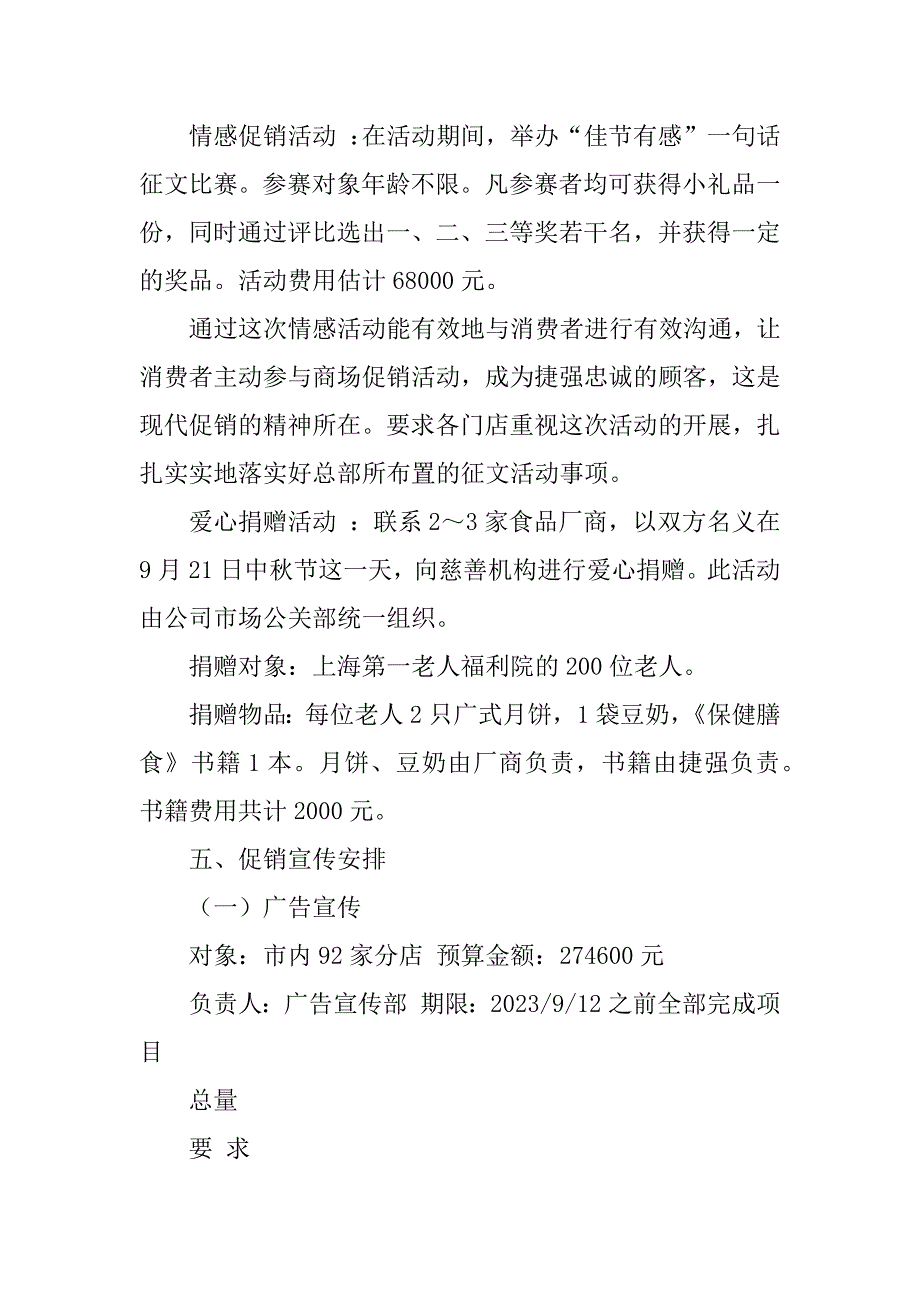 情感促销活动 ：在活动期间，举办“佳节有感”一句话征文比赛。参赛对象年龄不限。凡参赛者均可获得小礼品一份，同时通过评比选出一、二、三等奖若干名，并获得一定的奖品。活动费用估计 68000 元。

通过这次情感活动能有效地与消费者进行有效沟通，让消费者主动参与商场促销活动，成为捷强忠诚的顾客，这是现代促销的精神所在。要求各门店重视这次活动的开展，扎扎实实地落实好总部所布置的征文活动事项。

爱心捐赠活动 ：联系 2～3 家食品厂商，以双方名义在 9 月 21 日中秋节这一天，向慈善机构进行爱心捐赠。此活动由公司市场公关部统一组织。

捐赠对象：上海第一老人福利院的 200 位老人。

捐赠物品：每位老人 2 只广式月饼，1 袋豆奶，《保健膳食》书籍 1 本。月饼、豆奶由厂商负责，书籍由捷强负责。书籍费用共计 2000 元。

五、促销宣传安排

（一）广告宣传

对象：市内 92 家分店 预算金额：274600 元

负责人：广告宣传部 期限：2023/9/12 之前全部完成项目

总量

要 求